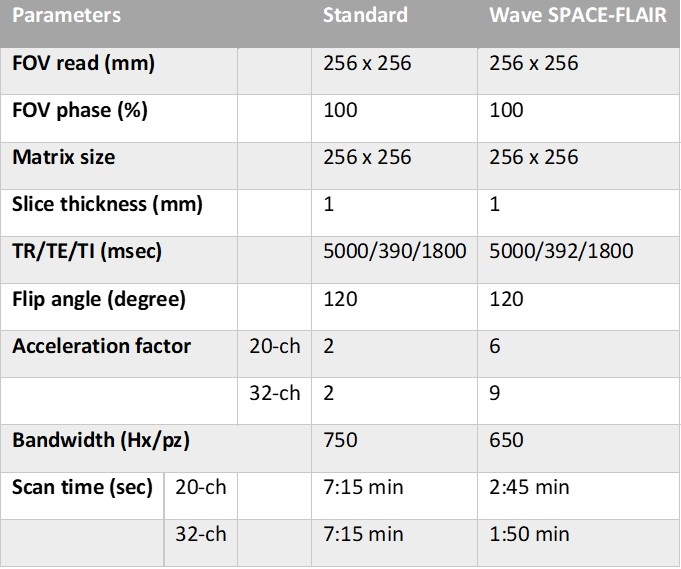 | Parameters | | Standard | Wave SPACE-FLAIR |
|---|---|---|---|
| FOV read (mm) | | 256 x 256 | 256 x 256 |
| FOV phase (%) | | 100 | 100 |
| Matrix size | | 256 x 256 | 256 x 256 |
| Slice thickness (mm) | | 1 | 1 |
| TR/TE/TI (msec) | | 5000/390/1800 | 5000/392/1800 |
| Flip angle (degree) | | 120 | 120 |
| Acceleration factor | 20-ch | 2 | 6 |
| | 32-ch | 2 | 9 |
| Bandwidth (Hx/pz) | | 750 | 650 |
| Scan time (sec) | 20-ch | 7:15 min | 2:45 min |
| | 32-ch | 7:15 min | 1:50 min |